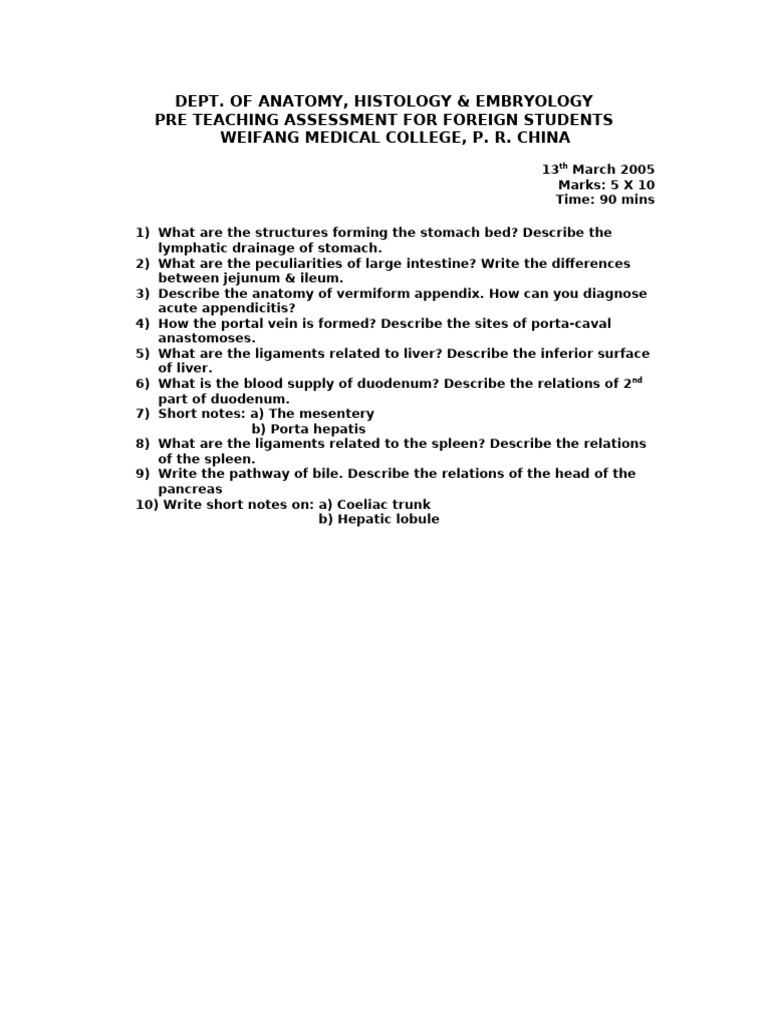 DEPT. OF ANATOMY, HISTOLOGY & EMBRYOLOGY
PRE TEACHING ASSESSMENT FOR FOREIGN STUDENTS
WEIFANG MEDICAL COLLEGE, P. R. CHINA

13$^{th}$ March 2005
Marks: 5 X 10
Time: 90 mins

1) What are the structures forming the stomach bed? Describe the lymphatic drainage of stomach.
2) What are the peculiarities of large intestine? Write the differences between jejunum & ileum.
3) Describe the anatomy of vermiform appendix. How can you diagnose acute appendicitis?
4) How the portal vein is formed? Describe the sites of porta-caval anastomoses.
5) What are the ligaments related to liver? Describe the inferior surface of liver.
6) What is the blood supply of duodenum? Describe the relations of 2$^{nd}$ part of duodenum.
7) Short notes: a) The mesentery
b) Porta hepatis
8) What are the ligaments related to the spleen? Describe the relations of the spleen.
9) Write the pathway of bile. Describe the relations of the head of the pancreas
10) Write short notes on: a) Coeliac trunk
b) Hepatic lobule